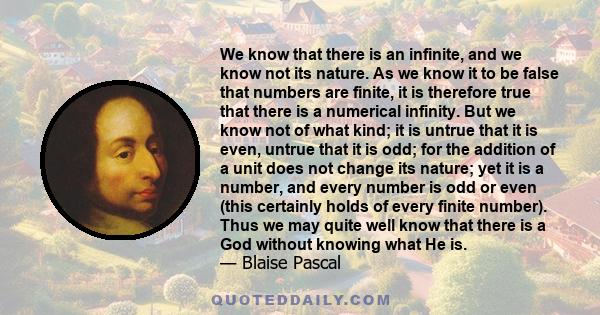 We know that there is an infinite, and we know not its nature. As we know it to be false that numbers are finite, it is therefore true that there is a numerical infinity. But we know not of what kind; it is untrue that it is even, untrue that it is odd; for the addition of a unit does not change its nature; yet it is a number, and every number is odd or even (this certainly holds of every finite number). Thus we may quite well know that there is a God without knowing what He is.
— Blaise Pascal

QUOTEDDAILY.COM